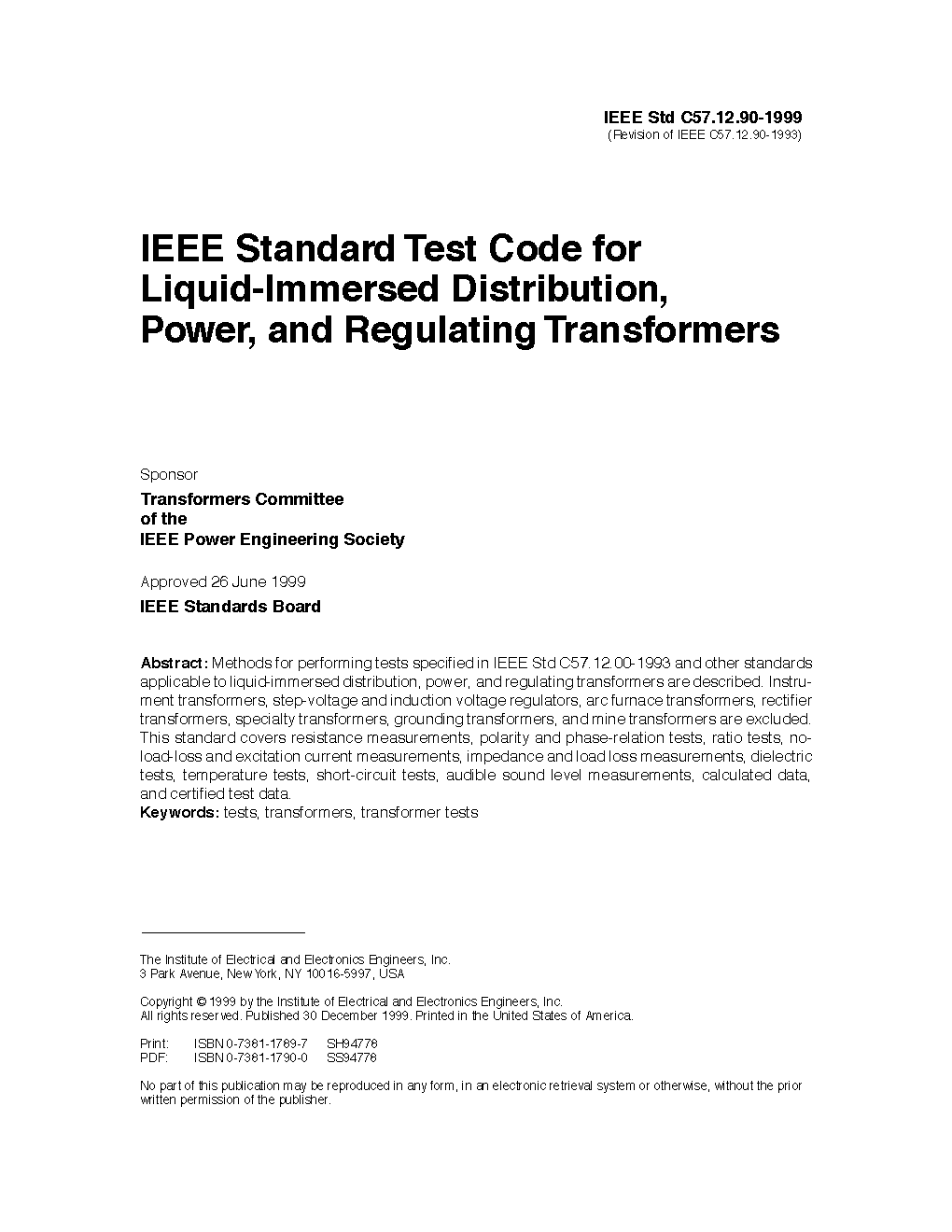 IEEE Std C57.12.90-1999
(Revision of IEEE C57.12.90-1993)

IEEE Standard Test Code for Liquid-Immersed Distribution, Power, and Regulating Transformers

Sponsor

Transformers Committee
of the
IEEE Power Engineering Society

Approved 26 June 1999

IEEE Standards Board

Abstract: Methods for performing tests specified in IEEE Std C57.12.00-1993 and other standards applicable to liquid-immersed distribution, power, and regulating transformers are described. Instrument transformers, step-voltage and induction voltage regulators, arc furnace transformers, rectifier transformers, specialty transformers, grounding transformers, and mine transformers are excluded. This standard covers resistance measurements, polarity and phase-relation tests, ratio tests, no-load-loss and excitation current measurements, impedance and load loss measurements, dielectric tests, temperature tests, short-circuit tests, audible sound level measurements, calculated data, and certified test data.
Keywords: tests, transformers, transformer tests

The Institute of Electrical and Electronics Engineers, Inc.
3 Park Avenue, New York, NY 10016-5997, USA

Copyright © 1999 by the Institute of Electrical and Electronics Engineers, Inc.
All rights reserved. Published 30 December 1999. Printed in the United States of America.

Print: ISBN 0-7381-1789-7 SH94778
PDF: ISBN 0-7381-1790-0 SS94778

No part of this publication may be reproduced in any form, in an electronic retrieval system or otherwise, without the prior written permission of the publisher.